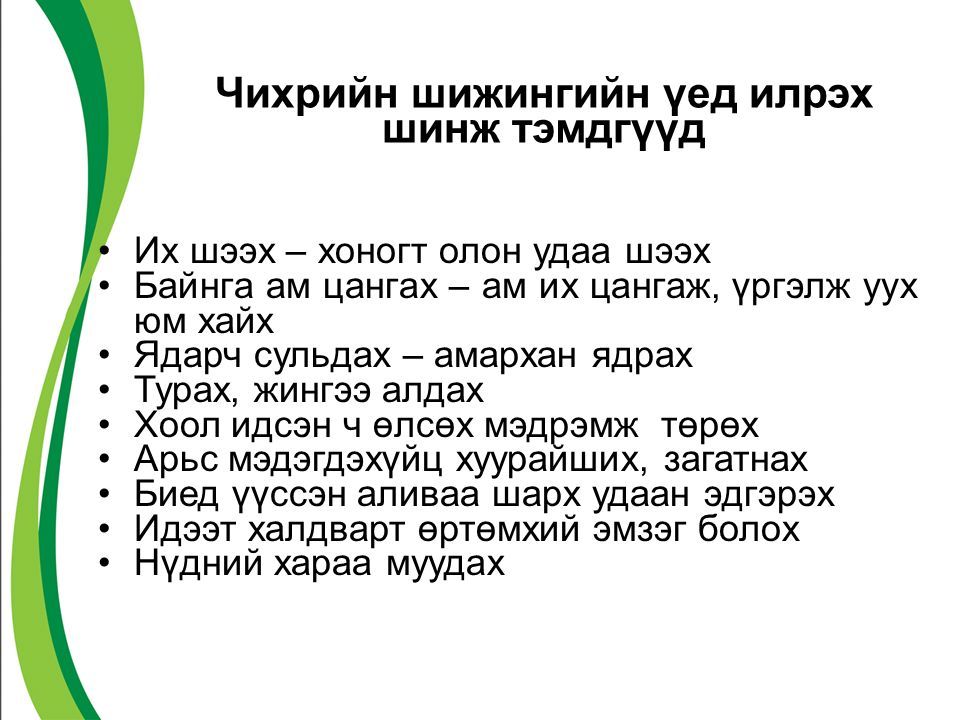 Чихрийн шижингийн үед илрэх шинж тэмдгүүд

• Их шээх – хоногт олон удаа шээх
• Байнга ам цангах – ам их цангаж, үргэлж уух юм хайх
• Ядарч сульдах – амархан ядрах
• Турах, жингээ алдах
• Хоол идсэн ч өлсөх мэдрэмж төрөх
• Арьс мэдэгдэхүйц хуурайших, загатнах
• Биед үүссэн аливаа шарх удаан эдгэрэх
• Идээт халдварт өртөмхий эмзэг болох
• Нүдний хараа муудах